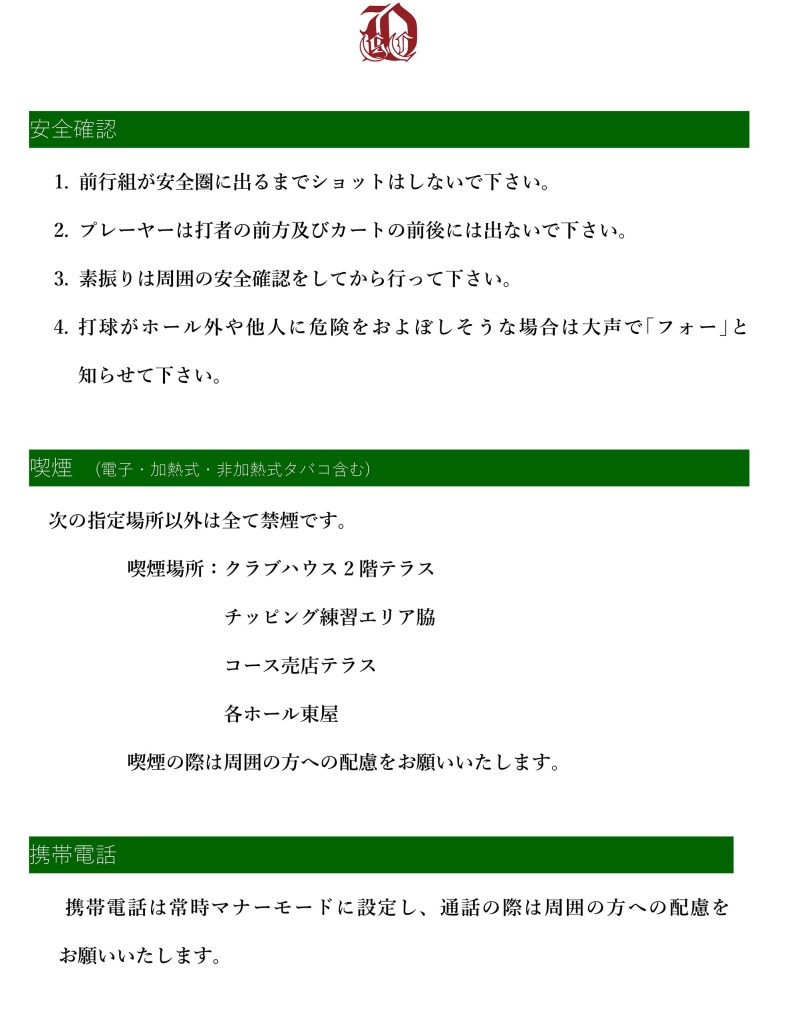 安全確認

1. 前行組が安全圏に出るまでショットはしないで下さい。

2. プレーヤーは打者の前方及びカートの前後には出ないで下さい。

3. 素振りは周囲の安全確認をしてから行って下さい。

4. 打球がホール外や他人に危険をおよぼしそうな場合は大声で「フォー」と知らせて下さい。

喫煙　（電子・加熱式・非加熱式タバコ含む）

次の指定場所以外は全て禁煙です。

喫煙場所：クラブハウス２階テラス

チッピング練習エリア脇

コース売店テラス

各ホール東屋

喫煙の際は周囲の方への配慮をお願いいたします。

携帯電話

携帯電話は常時マナーモードに設定し、通話の際は周囲の方への配慮をお願いいたします。